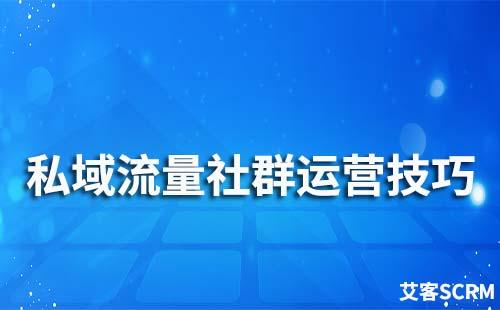 私域流量社群运营技巧

艾客SCRM